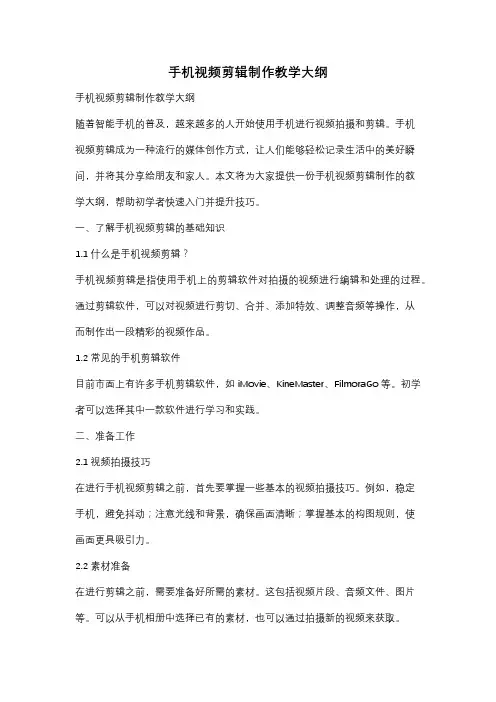 手机视频剪辑制作教学大纲

手机视频剪辑制作教学大纲

随着智能手机的普及，越来越多的人开始使用手机进行视频拍摄和剪辑。手机视频剪辑成为一种流行的媒体创作方式，让人们能够轻松记录生活中的美好瞬间，并将其分享给朋友和家人。本文将为大家提供一份手机视频剪辑制作的教学大纲，帮助初学者快速入门并提升技巧。

一、了解手机视频剪辑的基础知识

1.1 什么是手机视频剪辑？

手机视频剪辑是指使用手机上的剪辑软件对拍摄的视频进行编辑和处理的过程。通过剪辑软件，可以对视频进行剪切、合并、添加特效、调整音频等操作，从而制作出一段精彩的视频作品。

1.2 常见的手机剪辑软件

目前市面上有许多手机剪辑软件，如 iMovie、KineMaster、FilmoraGo 等。初学者可以选择其中一款软件进行学习和实践。

二、准备工作

2.1 视频拍摄技巧

在进行手机视频剪辑之前，首先要掌握一些基本的视频拍摄技巧。例如，稳定手机，避免抖动；注意光线和背景，确保画面清晰；掌握基本的构图规则，使画面更具吸引力。

2.2 素材准备

在进行剪辑之前，需要准备好所需的素材。这包括视频片段、音频文件、图片等。可以从手机相册中选择已有的素材，也可以通过拍摄新的视频来获取。